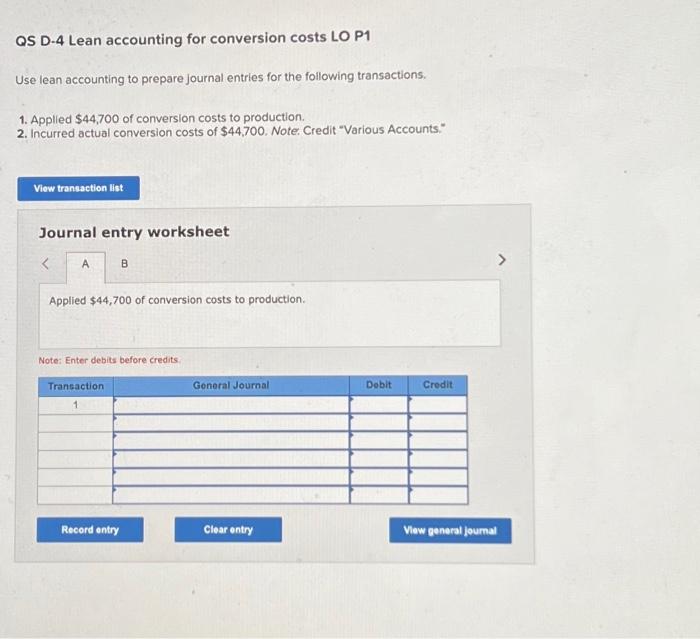 QS D-4 Lean accounting for conversion costs LO P1

Use lean accounting to prepare journal entries for the following transactions.

1. Applied $44,700 of conversion costs to production.
2. Incurred actual conversion costs of $44,700. Note: Credit "Various Accounts."

View transaction list

Journal entry worksheet

<
A
B
>

Applied $44,700 of conversion costs to production.

Note: Enter debits before credits.

| Transaction | General Journal | Debit | Credit |
|---|---|---|---|
| 1 | | | |
| | | | |
| | | | |
| | | | |
| | | | |
| | | | |

Record entry

Clear entry

View general journal